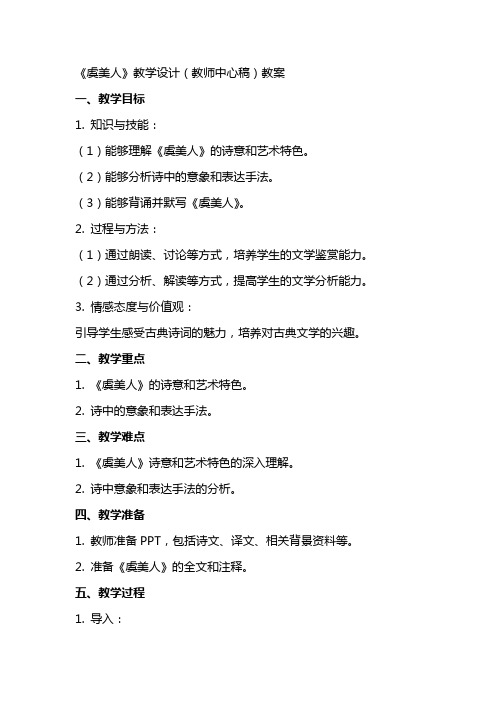 《虞美人》教学设计（教师中心稿）教案

一、教学目标

1. 知识与技能：

（1）能够理解《虞美人》的诗意和艺术特色。

（2）能够分析诗中的意象和表达手法。

（3）能够背诵并默写《虞美人》。

2. 过程与方法：

（1）通过朗读、讨论等方式，培养学生的文学鉴赏能力。

（2）通过分析、解读等方式，提高学生的文学分析能力。

3. 情感态度与价值观：

引导学生感受古典诗词的魅力，培养对古典文学的兴趣。

二、教学重点

1. 《虞美人》的诗意和艺术特色。

2. 诗中的意象和表达手法。

三、教学难点

1. 《虞美人》诗意和艺术特色的深入理解。

2. 诗中意象和表达手法的分析。

四、教学准备

1. 教师准备 PPT，包括诗文、译文、相关背景资料等。

2. 准备《虞美人》的全文和注释。

五、教学过程

1. 导入：